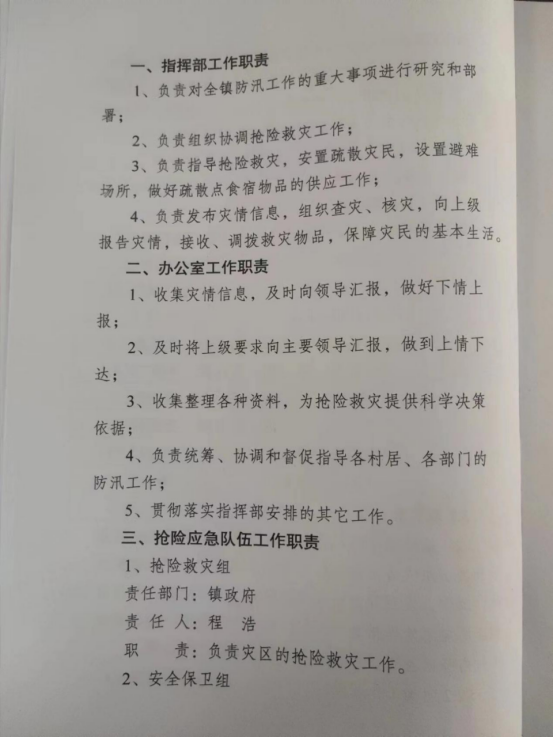 一、指挥部工作职责

1、负责对全镇防汛工作的重大事项进行研究和部署；

2、负责组织协调抢险救灾工作；

3、负责指导抢险救灾，安置疏散灾民，设置避难场所，做好疏散点食宿物品的供应工作；

4、负责发布灾情信息，组织查灾、核灾，向上级报告灾情，接收、调拨救灾物品，保障灾民的基本生活。

二、办公室工作职责

1、收集灾情信息，及时向领导汇报，做好下情上报；

2、及时将上级要求向主要领导汇报，做到上情下达；

3、收集整理各种资料，为抢险救灾提供科学决策依据；

4、负责统筹、协调和督促指导各村居、各部门的防汛工作；

5、贯彻落实指挥部安排的其它工作。

三、抢险应急队伍工作职责

1、抢险救灾组

责任部门：镇政府

责 任 人：程　浩

职　　责：负责灾区的抢险救灾工作。

2、安全保卫组